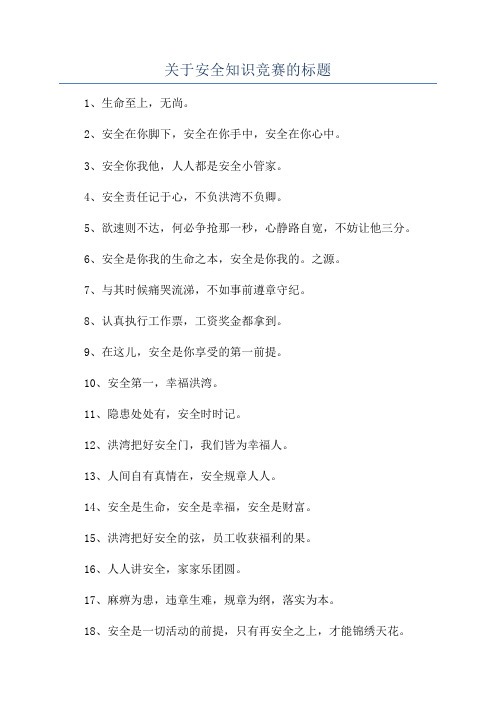 关于安全知识竞赛的标题

1、生命至上，无尚。

2、安全在你脚下，安全在你手中，安全在你心中。

3、安全你我他，人人都是安全小管家。

4、安全责任记于心，不负洪湾不负卿。

5、欲速则不达，何必争抢那一秒，心静路自宽，不妨让他三分。

6、安全是你我的生命之本，安全是你我的。之源。

7、与其时候痛哭流涕，不如事前遵章守纪。

8、认真执行工作票，工资奖金都拿到。

9、在这儿，安全是你享受的第一前提。

10、安全第一，幸福洪湾。

11、隐患处处有，安全时时记。

12、洪湾把好安全门，我们皆为幸福人。

13、人间自有真情在，安全规章人人。

14、安全是生命，安全是幸福，安全是财富。

15、洪湾把好安全的弦，员工收获福利的果。

16、人人讲安全，家家乐团圆。

17、麻痹为患，违章生难，规章为纲，落实为本。

18、安全是一切活动的前提，只有再安全之上，才能锦绣天花。